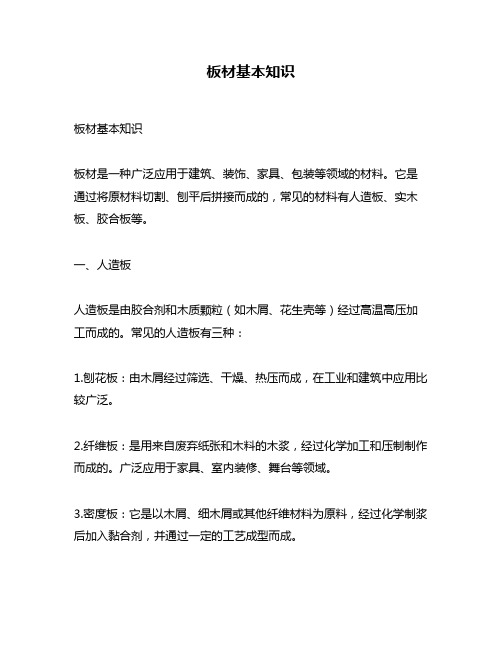 板材基本知识

板材基本知识

板材是一种广泛应用于建筑、装饰、家具、包装等领域的材料。它是通过将原材料切割、刨平后拼接而成的，常见的材料有人造板、实木板、胶合板等。

一、人造板

人造板是由胶合剂和木质颗粒（如木屑、花生壳等）经过高温高压加工而成的。常见的人造板有三种：

1.刨花板：由木屑经过筛选、干燥、热压而成，在工业和建筑中应用比较广泛。

2.纤维板：是用来自废弃纸张和木料的木浆，经过化学加工和压制制作而成的。广泛应用于家具、室内装修、舞台等领域。

3.密度板：它是以木屑、细木屑或其他纤维材料为原料，经过化学制浆后加入黏合剂，并通过一定的工艺成型而成。